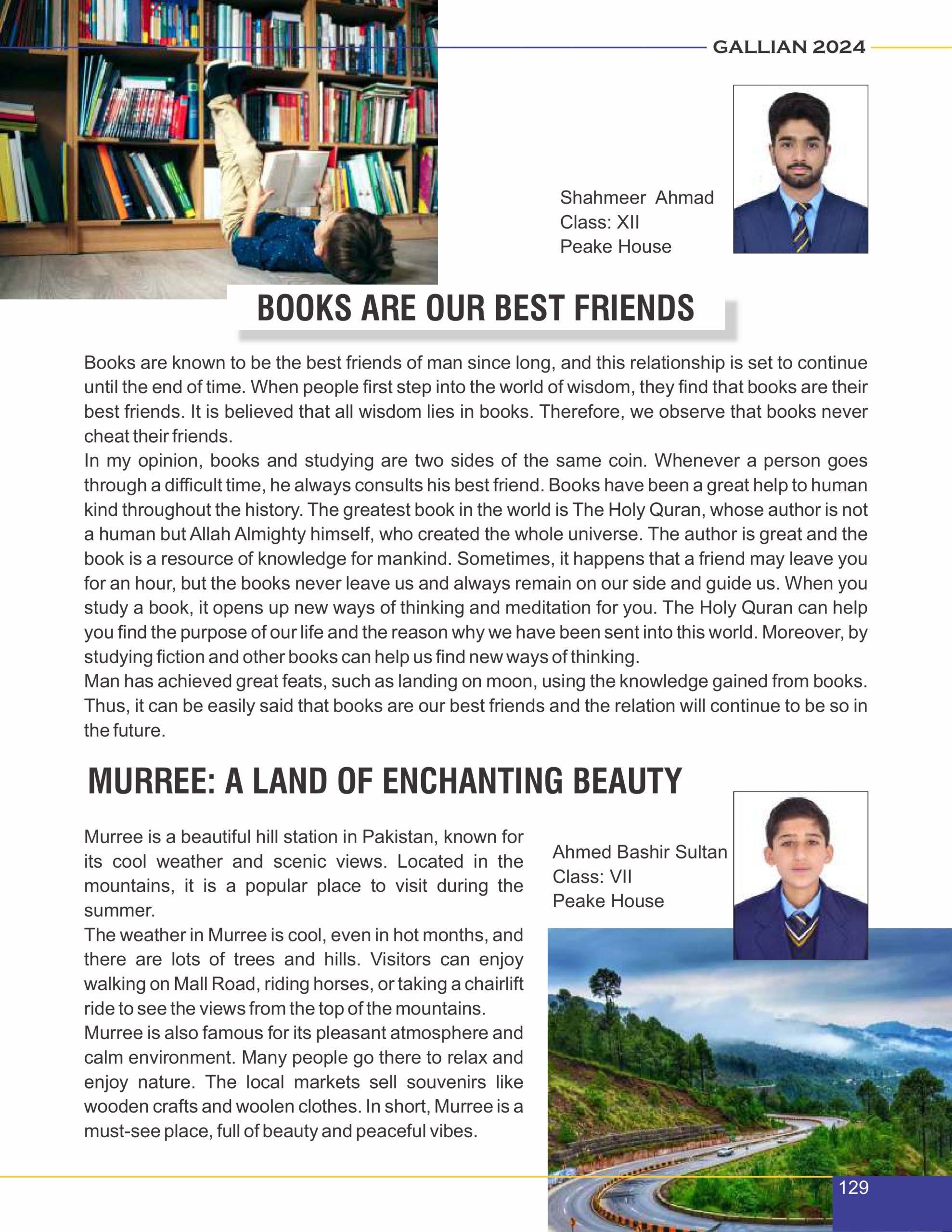 GALLIAN 2024

Shahmeer Ahmad
Class: XII
Peake House

BOOKS ARE OUR BEST FRIENDS

Books are known to be the best friends of man since long, and this relationship is set to continue until the end of time. When people first step into the world of wisdom, they find that books are their best friends. It is believed that all wisdom lies in books. Therefore, we observe that books never cheat their friends.
In my opinion, books and studying are two sides of the same coin. Whenever a person goes through a difficult time, he always consults his best friend. Books have been a great help to human kind throughout the history. The greatest book in the world is The Holy Quran, whose author is not a human but Allah Almighty himself, who created the whole universe. The author is great and the book is a resource of knowledge for mankind. Sometimes, it happens that a friend may leave you for an hour, but the books never leave us and always remain on our side and guide us. When you study a book, it opens up new ways of thinking and meditation for you. The Holy Quran can help you find the purpose of our life and the reason why we have been sent into this world. Moreover, by studying fiction and other books can help us find new ways of thinking.
Man has achieved great feats, such as landing on moon, using the knowledge gained from books. Thus, it can be easily said that books are our best friends and the relation will continue to be so in the future.

MURREE: A LAND OF ENCHANTING BEAUTY

Ahmed Bashir Sultan
Class: VII
Peake House

Murree is a beautiful hill station in Pakistan, known for its cool weather and scenic views. Located in the mountains, it is a popular place to visit during the summer.
The weather in Murree is cool, even in hot months, and there are lots of trees and hills. Visitors can enjoy walking on Mall Road, riding horses, or taking a chairlift ride to see the views from the top of the mountains.
Murree is also famous for its pleasant atmosphere and calm environment. Many people go there to relax and enjoy nature. The local markets sell souvenirs like wooden crafts and woolen clothes. In short, Murree is a must-see place, full of beauty and peaceful vibes.

129